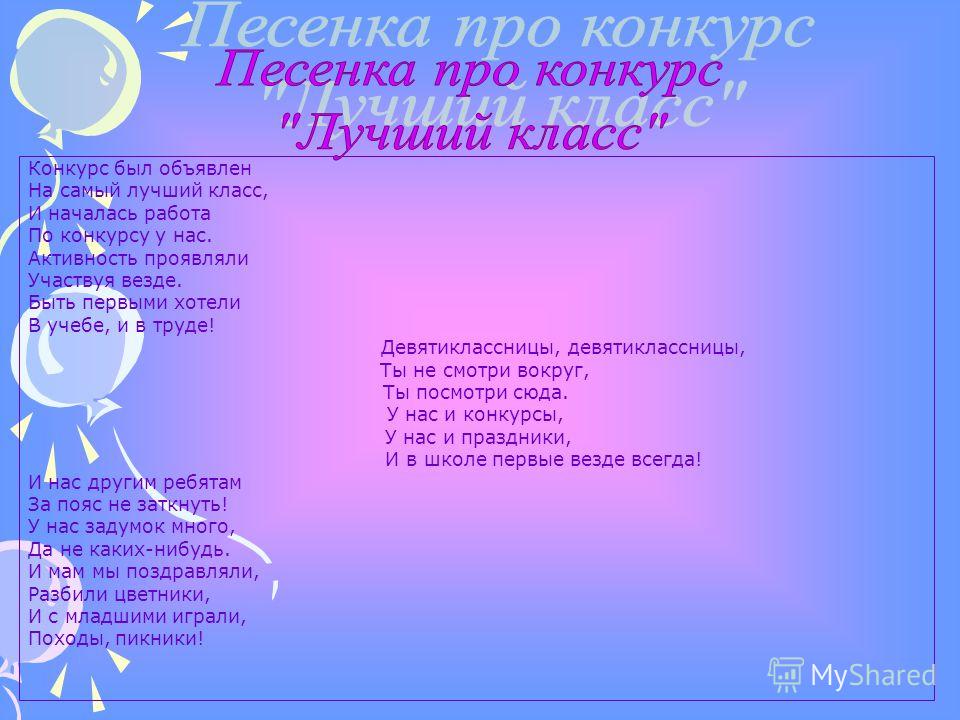 Песенка про конкурс "Лучший класс"

Конкурс был объявлен
На самый лучший класс,
И началась работа
По конкурсу у нас.
Активность проявляли
Участвуя везде.
Быть первыми хотели
В учебе, и в труде!

Девятиклассницы, девятиклассницы,
Ты не смотри вокруг,
Ты посмотри сюда.
У нас и конкурсы,
У нас и праздники,
И в школе первые везде всегда!

И нас другим ребятам
За пояс не заткнуть!
У нас задумок много,
Да не каких-нибудь.
И мам мы поздравляли,
Разбили цветники,
И с младшими играли,
Походы, пикники!

MyShared